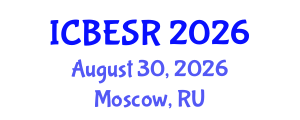 ICBESR 2026
August 30, 2026
Moscow, RU